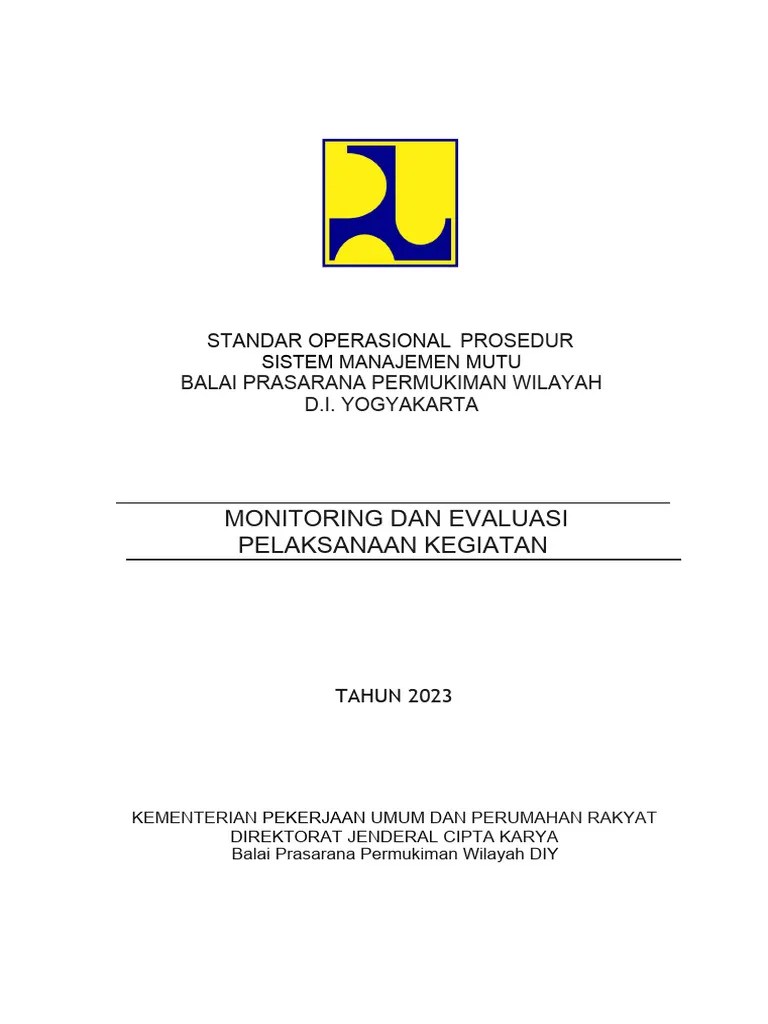 STANDAR OPERASIONAL PROSEDUR
SISTEM MANAJEMEN MUTU
BALAI PRASARANA PERMUKIMAN WILAYAH
D.I. YOGYAKARTA

MONITORING DAN EVALUASI
PELAKSANAAN KEGIATAN

TAHUN 2023

KEMENTERIAN PEKERJAAN UMUM DAN PERUMAHAN RAKYAT
DIREKTORAT JENDERAL CIPTA KARYA
Balai Prasarana Permukiman Wilayah DIY